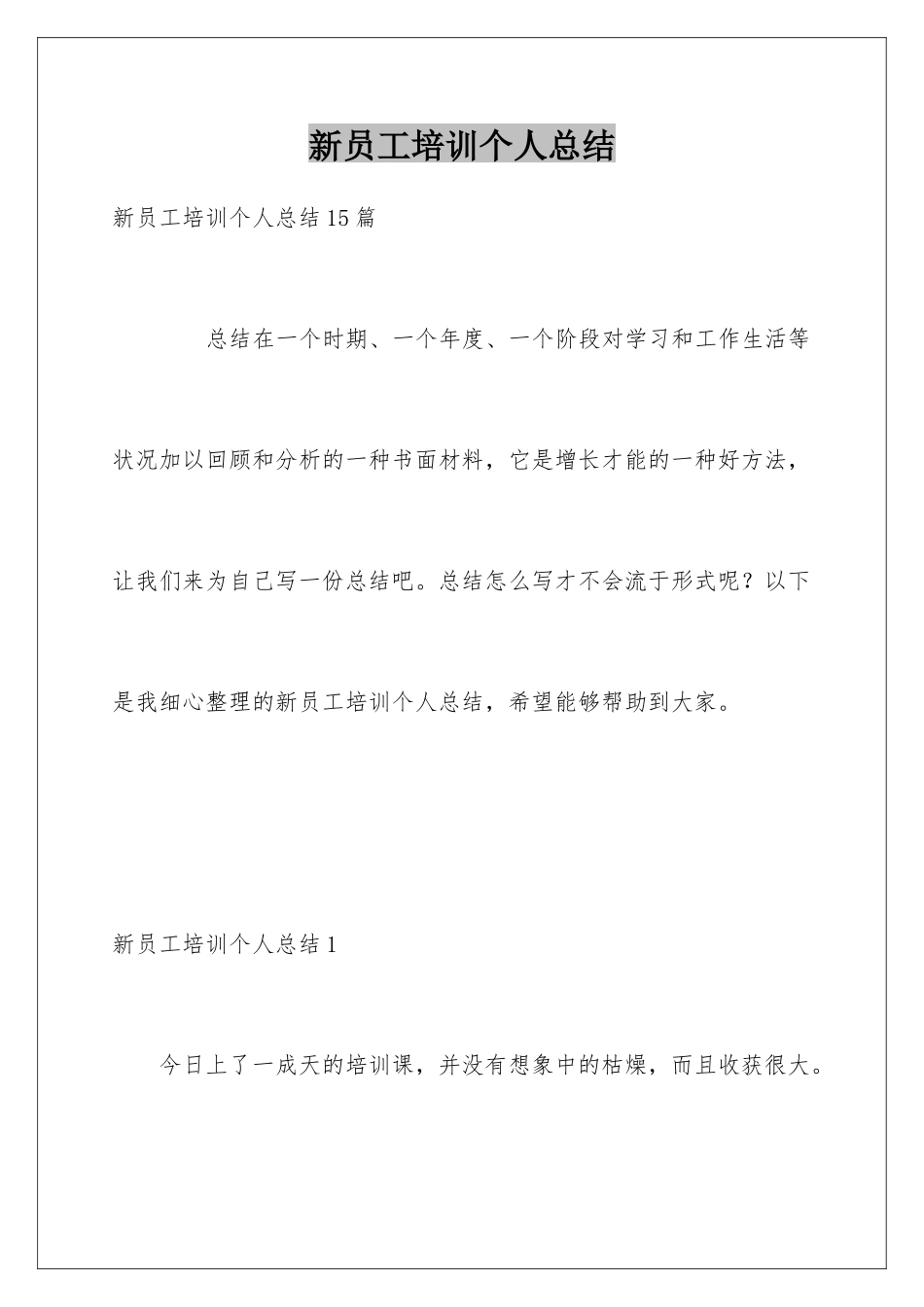 新员工培训个人总结

新员工培训个人总结15篇

总结在一个时期、一个年度、一个阶段对学习和工作生活等状况加以回顾和分析的一种书面材料，它是增长才能的一种好方法，让我们来为自己写一份总结吧。总结怎么写才不会流于形式呢？以下是我细心整理的新员工培训个人总结，希望能够帮助到大家。

新员工培训个人总结1

今日上了一成天的培训课，并没有想象中的枯燥，而且收获很大。